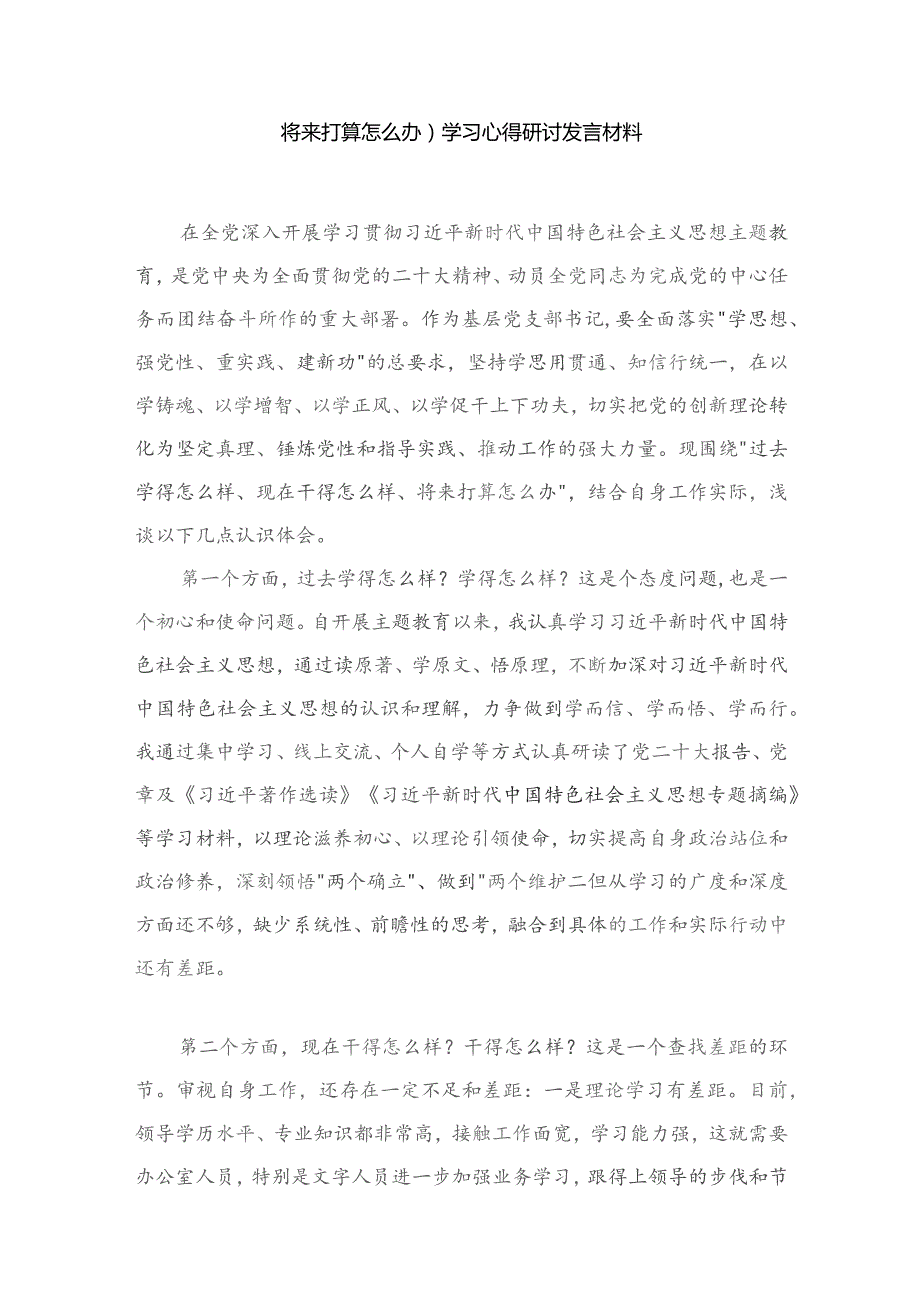 将来打算怎么办）学习心得研讨发言材料

在全党深入开展学习贯彻习近平新时代中国特色社会主义思想主题教育，是党中央为全面贯彻党的二十大精神、动员全党同志为完成党的中心任务而团结奋斗所作的重大部署。作为基层党支部书记，要全面落实"学思想、强党性、重实践、建新功"的总要求，坚持学思用贯通、知信行统一，在以学铸魂、以学增智、以学正风、以学促干上下功夫，切实把党的创新理论转化为坚定真理、锤炼党性和指导实践、推动工作的强大力量。现围绕"过去学得怎么样、现在干得怎么样、将来打算怎么办"，结合自身工作实际，浅谈以下几点认识体会。

第一个方面，过去学得怎么样？学得怎么样？这是个态度问题，也是一个初心和使命问题。自开展主题教育以来，我认真学习习近平新时代中国特色社会主义思想，通过读原著、学原文、悟原理，不断加深对习近平新时代中国特色社会主义思想的认识和理解，力争做到学而信、学而悟、学而行。我通过集中学习、线上交流、个人自学等方式认真研读了党二十大报告、党章及《习近平著作选读》《习近平新时代中国特色社会主义思想专题摘编》等学习材料，以理论滋养初心、以理论引领使命，切实提高自身政治站位和政治修养，深刻领悟"两个确立"、做到"两个维护二但从学习的广度和深度方面还不够，缺少系统性、前瞻性的思考，融合到具体的工作和实际行动中还有差距。

第二个方面，现在干得怎么样？干得怎么样？这是一个查找差距的环节。审视自身工作，还存在一定不足和差距：一是理论学习有差距。目前，领导学历水平、专业知识都非常高，接触工作面宽，学习能力强，这就需要办公室人员，特别是文字人员进一步加强业务学习，跟得上领导的步伐和节